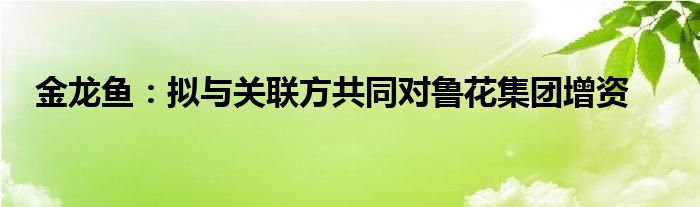 金龙鱼：拟与关联方共同对鲁花集团增资